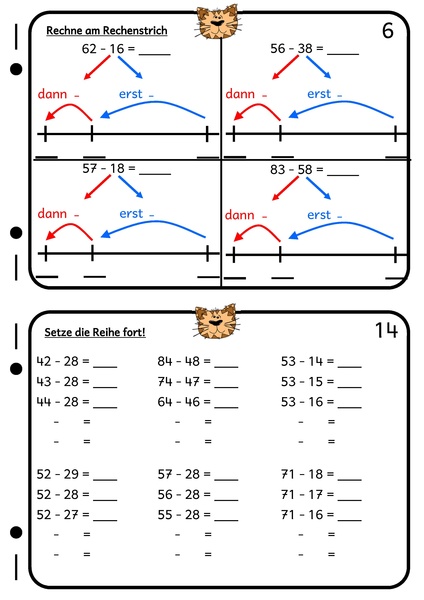 Rechne am Rechenstrich

6

62 - 16 = ____

dann -
erst -

____ ____ ____

56 - 38 = ____

dann -
erst -

____ ____ ____

57 - 18 = ____

dann -
erst -

____ ____ ____

83 - 58 = ____

dann -
erst -

____ ____ ____

Setze die Reihe fort!

14

42 - 28 = ____
43 - 28 = ____
44 - 28 = ____
- =
- =

52 - 29 = ____
52 - 28 = ____
52 - 27 = ____
- =
- =

84 - 48 = ____
74 - 47 = ____
64 - 46 = ____
- =
- =

57 - 28 = ____
56 - 28 = ____
55 - 28 = ____
- =
- =

53 - 14 = ____
53 - 15 = ____
53 - 16 = ____
- =
- =

71 - 18 = ____
71 - 17 = ____
71 - 16 = ____
- =
- =